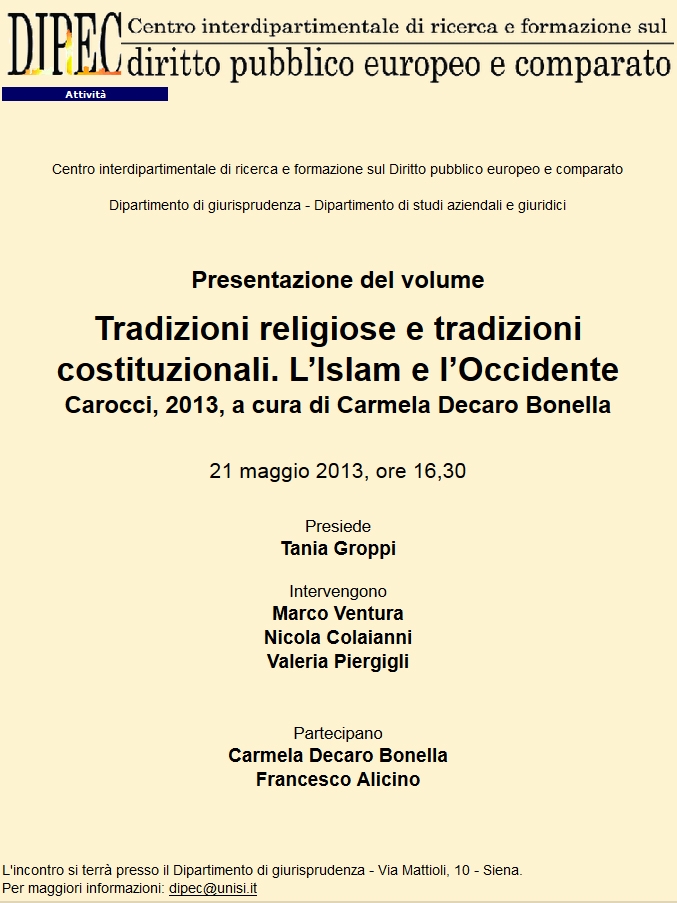 DIPEC Centro interdipartimentale di ricerca e formazione sul diritto pubblico europeo e comparato

Attività

Centro interdipartimentale di ricerca e formazione sul Diritto pubblico europeo e comparato

Dipartimento di giurisprudenza - Dipartimento di studi aziendali e giuridici

Presentazione del volume

Tradizioni religiose e tradizioni costituzionali. L'Islam e l'Occidente
Carocci, 2013, a cura di Carmela Decaro Bonella

21 maggio 2013, ore 16,30

Presiede
Tania Groppi

Intervengono
Marco Ventura
Nicola Colaianni
Valeria Piergigli

Partecipano
Carmela Decaro Bonella
Francesco Alicino

L'incontro si terrà presso il Dipartimento di giurisprudenza - Via Mattioli, 10 - Siena.
Per maggiori informazioni: dipec@unisi.it